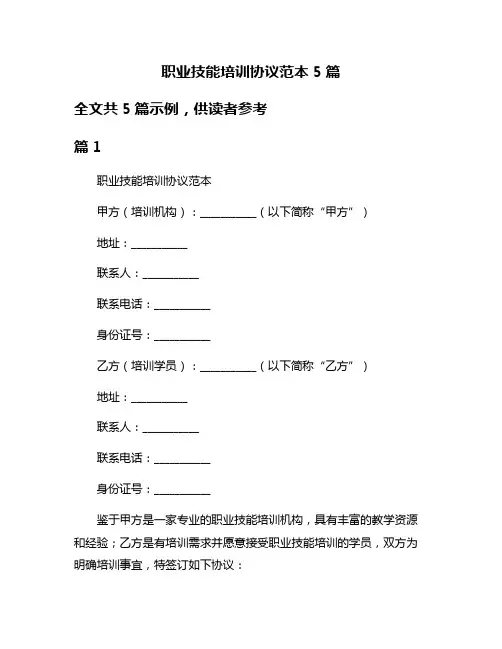 职业技能培训协议范本 5 篇

全文共 5 篇示例，供读者参考

篇 1

职业技能培训协议范本

甲方（培训机构）：__________（以下简称“甲方”）

地址：__________

联系人：__________

联系电话：__________

身份证号：__________

乙方（培训学员）：__________（以下简称“乙方”）

地址：__________

联系人：__________

联系电话：__________

身份证号：__________

鉴于甲方是一家专业的职业技能培训机构，具有丰富的教学资源和经验；乙方是有培训需求并愿意接受职业技能培训的学员，双方为明确培训事宜，特签订如下协议：